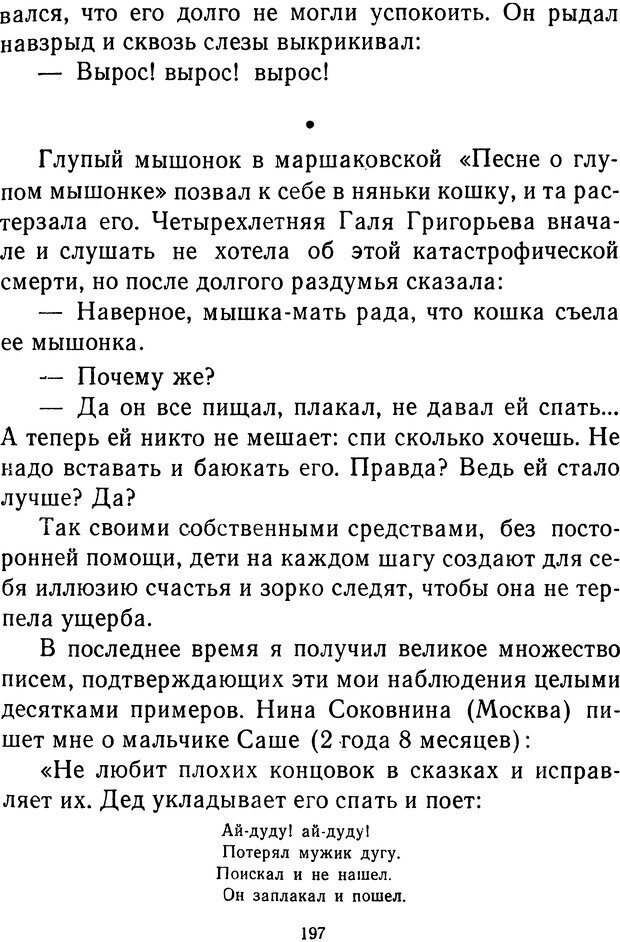 вался, что его долго не могли успокоить. Он рыдал навзрыд и сквозь слезы выкрикивал:
— Вырос! вырос! вырос!

•

Глупый мышонок в маршаковской «Песне о глупом мышонке» позвал к себе в няньки кошку, и та растерзала его. Четырехлетняя Галя Григорьева вначале и слушать не хотела об этой катастрофической смерти, но после долгого раздумья сказала:
— Наверное, мышка-мать рада, что кошка съела ее мышонка.
— Почему же?
— Да он все пищал, плакал, не давал ей спать... А теперь ей никто не мешает: спи сколько хочешь. Не надо вставать и баюкать его. Правда? Ведь ей стало лучше? Да?
Так своими собственными средствами, без посторонней помощи, дети на каждом шагу создают для себя иллюзию счастья и зорко следят, чтобы она не терпела ущерба.
В последнее время я получил великое множество писем, подтверждающих эти мои наблюдения целыми десятками примеров. Нина Соковнина (Москва) пишет мне о мальчике Саше (2 года 8 месяцев):
«Не любит плохих концовок в сказках и исправляет их. Дед укладывает его спать и поет:

Ай-дуду! ай-дуду!
Потерял мужик дугу.
Поискал и не нашел.
Он заплакал и пошел.

197